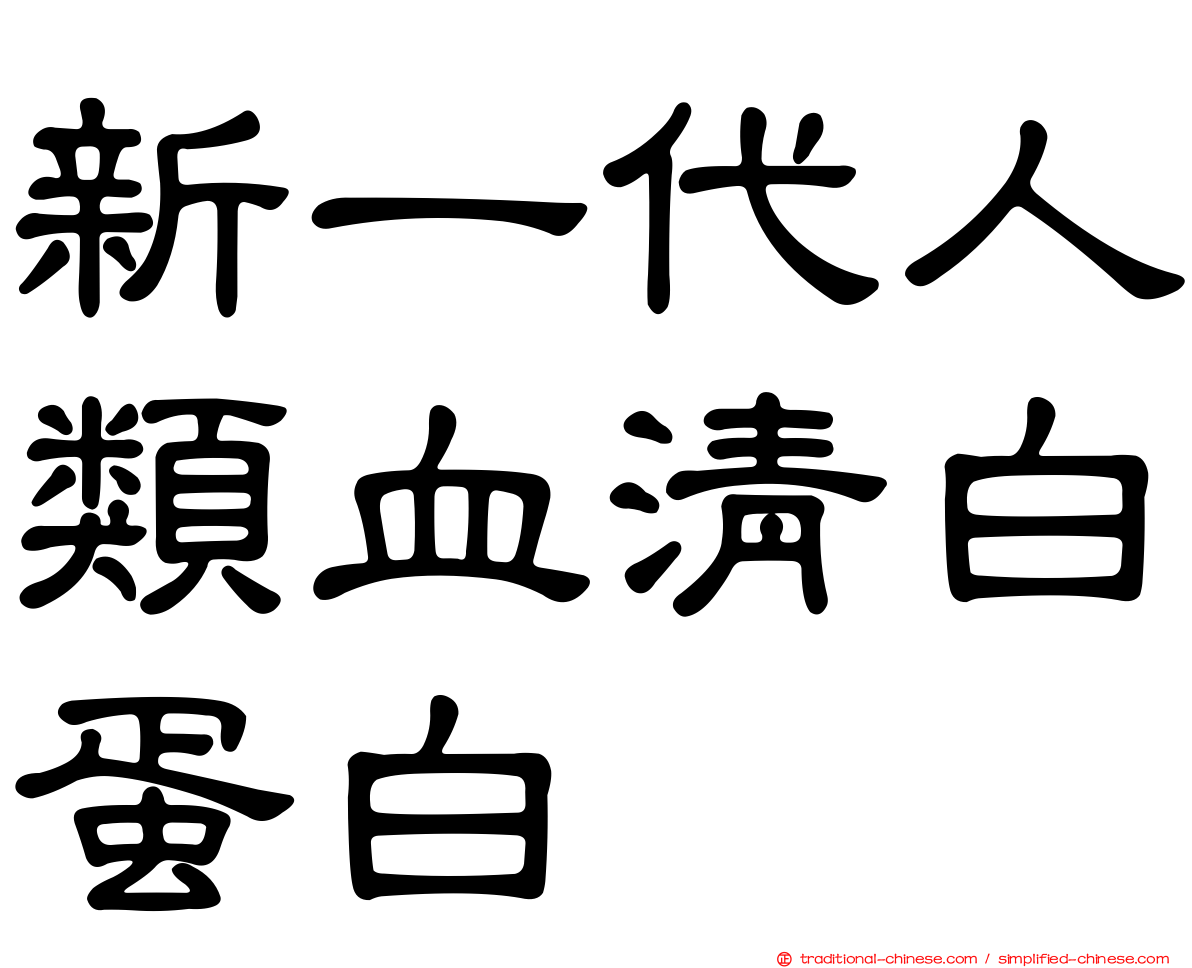 新一代人類血清白蛋白

traditional-chinese.com / simplified-chinese.com